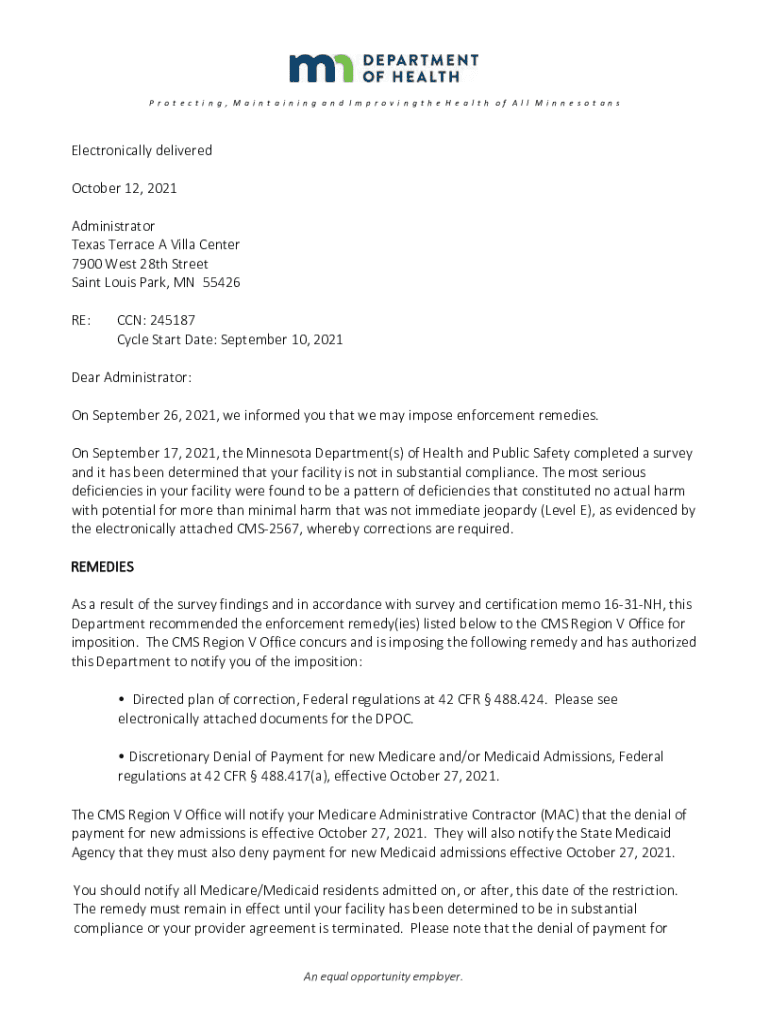 DEPARTMENT OF HEALTH

Protecting, Maintaining and Improving the Health of All Minnesotans

Electronically delivered

October 12, 2021

Administrator
Texas Terrace A Villa Center
7900 West 28th Street
Saint Louis Park, MN 55426

RE: CCN: 245187
Cycle Start Date: September 10, 2021

Dear Administrator:

On September 26, 2021, we informed you that we may impose enforcement remedies.

On September 17, 2021, the Minnesota Department(s) of Health and Public Safety completed a survey and it has been determined that your facility is not in substantial compliance. The most serious deficiencies in your facility were found to be a pattern of deficiencies that constituted no actual harm with potential for more than minimal harm that was not immediate jeopardy (Level E), as evidenced by the electronically attached CMS-2567, whereby corrections are required.

REMEDIES

As a result of the survey findings and in accordance with survey and certification memo 16-31-NH, this Department recommended the enforcement remedy(ies) listed below to the CMS Region V Office for imposition. The CMS Region V Office concurs and is imposing the following remedy and has authorized this Department to notify you of the imposition:

• Directed plan of correction, Federal regulations at 42 CFR § 488.424. Please see electronically attached documents for the DPOC.

• Discretionary Denial of Payment for new Medicare and/or Medicaid Admissions, Federal regulations at 42 CFR § 488.417(a), effective October 27, 2021.

The CMS Region V Office will notify your Medicare Administrative Contractor (MAC) that the denial of payment for new admissions is effective October 27, 2021. They will also notify the State Medicaid Agency that they must also deny payment for new Medicaid admissions effective October 27, 2021.

You should notify all Medicare/Medicaid residents admitted on, or after, this date of the restriction. The remedy must remain in effect until your facility has been determined to be in substantial compliance or your provider agreement is terminated. Please note that the denial of payment for

An equal opportunity employer.